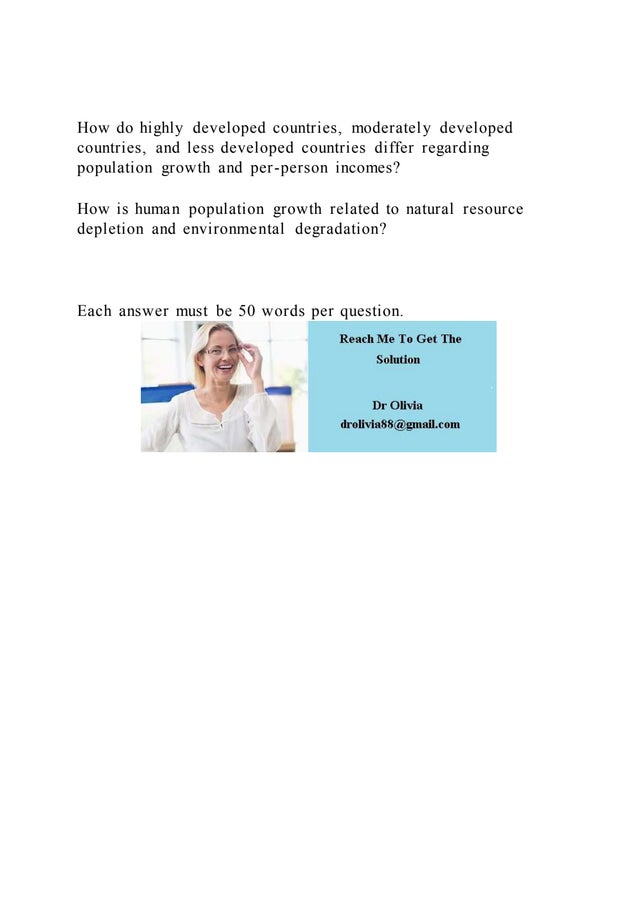 How do highly developed countries, moderately developed countries, and less developed countries differ regarding population growth and per-person incomes?

How is human population growth related to natural resource depletion and environmental degradation?

Each answer must be 50 words per question.

Reach Me To Get The Solution

Dr Olivia
drolivia88@gmail.com